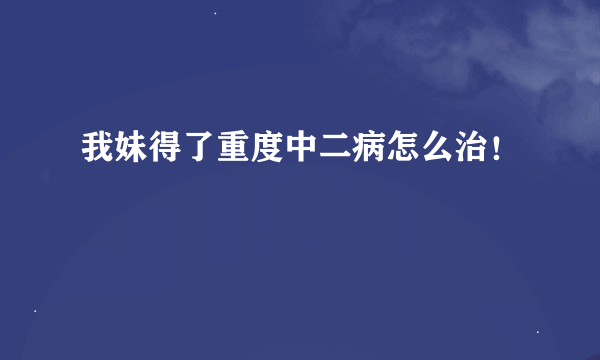 我妹得了重度中二病怎么治!